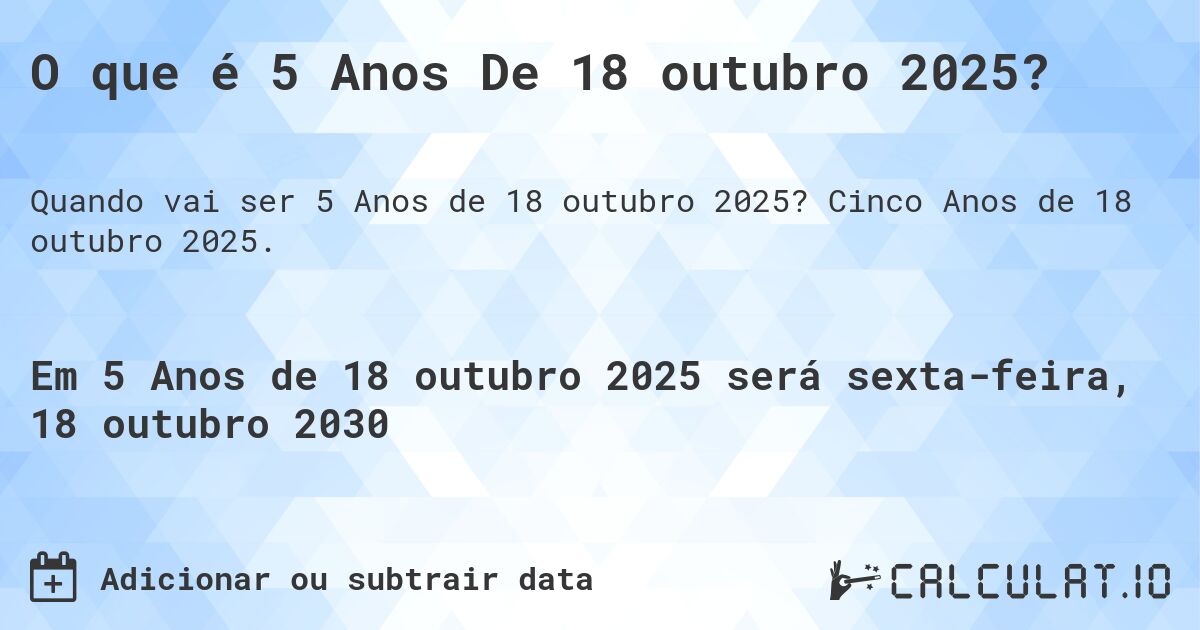 O que é 5 Anos De 18 outubro 2025?

Quando vai ser 5 Anos de 18 outubro 2025? Cinco Anos de 18 outubro 2025.

Em 5 Anos de 18 outubro 2025 será sexta-feira, 18 outubro 2030

Adicionar ou subtrair data

CALCULAT.IO